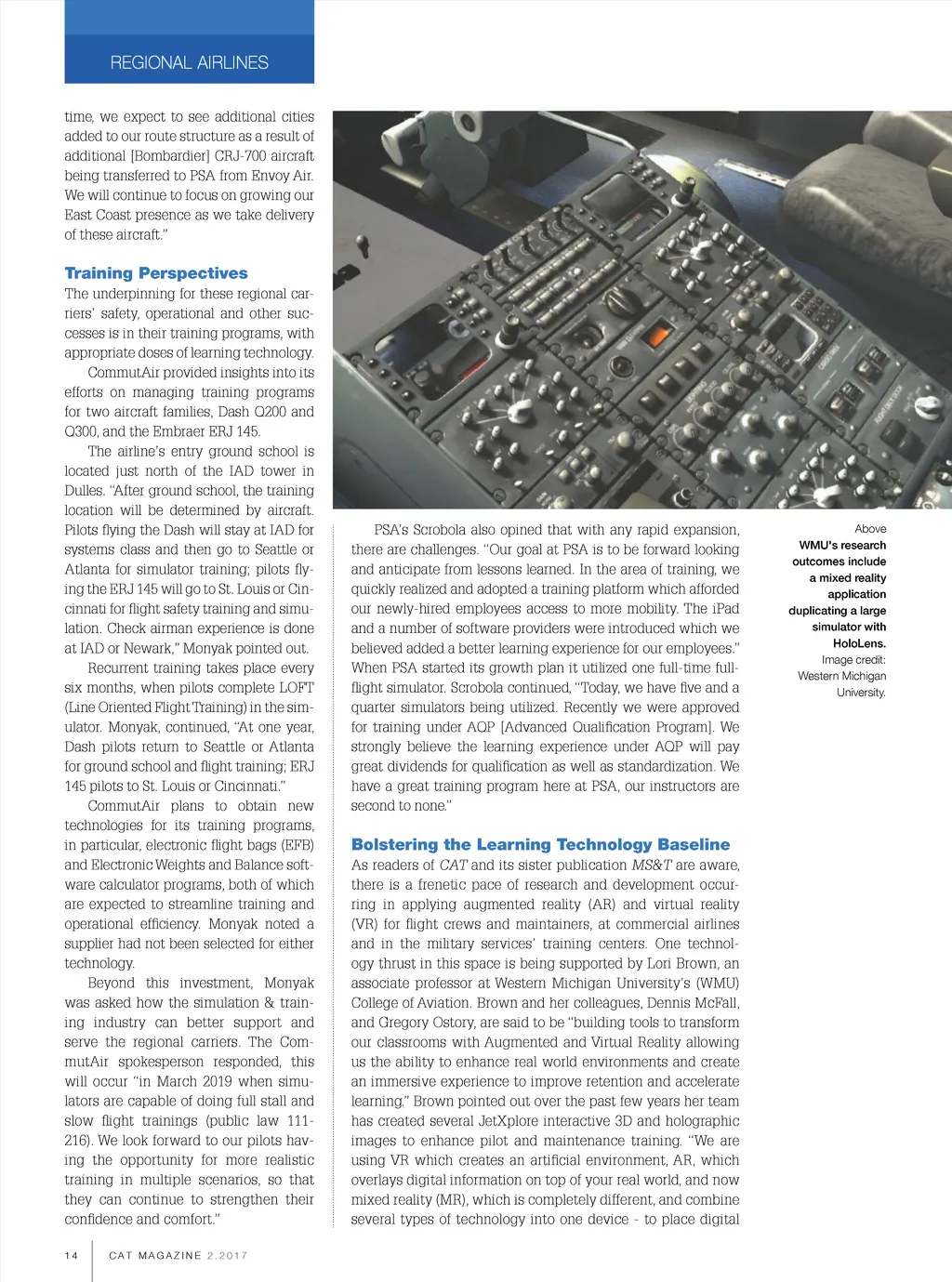 REGIONAL AIRLINES

time, we expect to see additional cities added to our route structure as a result of additional [Bombardier] CRJ-700 aircraft being transferred to PSA from Envoy Air. We will continue to focus on growing our East Coast presence as we take delivery of these aircraft."

Training Perspectives

The underpinning for these regional carriers' safety, operational and other successes is in their training programs, with appropriate doses of learning technology.

CommutAir provided insights into its efforts on managing training programs for two aircraft families, Dash Q200 and Q300, and the Embraer ERJ 145.

The airline's entry ground school is located just north of the IAD tower in Dulles. "After ground school, the training location will be determined by aircraft. Pilots flying the Dash will stay at IAD for systems class and then go to Seattle or Atlanta for simulator training; pilots flying the ERJ 145 will go to St. Louis or Cincinnati for flight safety training and simulation. Check airman experience is done at IAD or Newark," Monyak pointed out.

Recurrent training takes place every six months, when pilots complete LOFT (Line Oriented Flight Training) in the simulator. Monyak, continued, "At one year, Dash pilots return to Seattle or Atlanta for ground school and flight training; ERJ 145 pilots to St. Louis or Cincinnati."

CommutAir plans to obtain new technologies for its training programs, in particular, electronic flight bags (EFB) and Electronic Weights and Balance software calculator programs, both of which are expected to streamline training and operational efficiency. Monyak noted a supplier had not been selected for either technology.

Beyond this investment, Monyak was asked how the simulation & training industry can better support and serve the regional carriers. The CommutAir spokesperson responded, this will occur "in March 2019 when simulators are capable of doing full stall and slow flight trainings (public law 111-216). We look forward to our pilots having the opportunity for more realistic training in multiple scenarios, so that they can continue to strengthen their confidence and comfort."

PSA's Scrobola also opined that with any rapid expansion, there are challenges. "Our goal at PSA is to be forward looking and anticipate from lessons learned. In the area of training, we quickly realized and adopted a training platform which afforded our newly-hired employees access to more mobility. The iPad and a number of software providers were introduced which we believed added a better learning experience for our employees." When PSA started its growth plan it utilized one full-time full-flight simulator. Scrobola continued, "Today, we have five and a quarter simulators being utilized. Recently we were approved for training under AQP [Advanced Qualification Program]. We strongly believe the learning experience under AQP will pay great dividends for qualification as well as standardization. We have a great training program here at PSA, our instructors are second to none."

Bolstering the Learning Technology Baseline

As readers of CAT and its sister publication MS&T are aware, there is a frenetic pace of research and development occurring in applying augmented reality (AR) and virtual reality (VR) for flight crews and maintainers, at commercial airlines and in the military services' training centers. One technology thrust in this space is being supported by Lori Brown, an associate professor at Western Michigan University's (WMU) College of Aviation. Brown and her colleagues, Dennis McFall, and Gregory Ostory, are said to be "building tools to transform our classrooms with Augmented and Virtual Reality allowing us the ability to enhance real world environments and create an immersive experience to improve retention and accelerate learning." Brown pointed out over the past few years her team has created several JetXplore interactive 3D and holographic images to enhance pilot and maintenance training. "We are using VR which creates an artificial environment, AR, which overlays digital information on top of your real world, and now mixed reality (MR), which is completely different, and combine several types of technology into one device - to place digital

Above
WMU's research outcomes include a mixed reality application duplicating a large simulator with HoloLens.
Image credit: Western Michigan University.

14 CAT MAGAZINE 2.2017